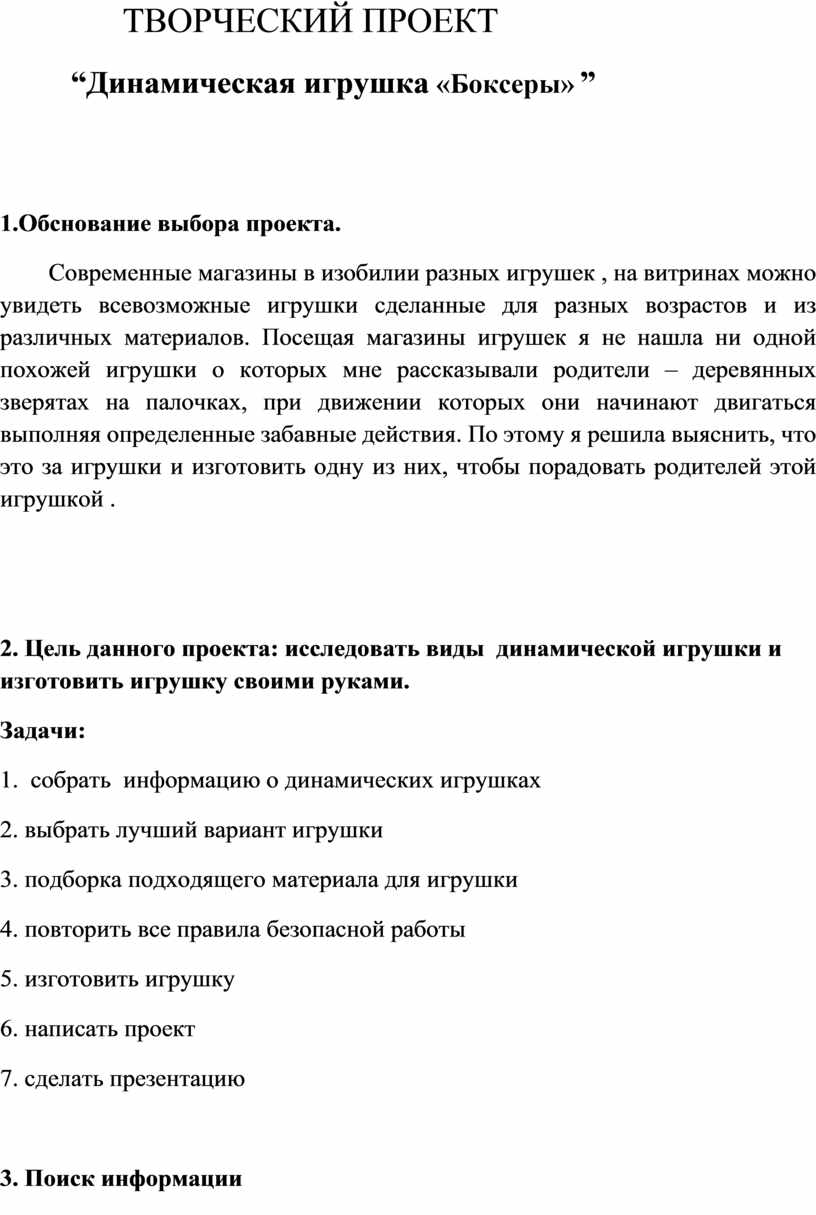 ТВОРЧЕСКИЙ ПРОЕКТ

“Динамическая игрушка «Боксеры» ”

1.Обснование выбора проекта.

Современные магазины в изобилии разных игрушек , на витринах можно увидеть всевозможные игрушки сделанные для разных возрастов и из различных материалов. Посещая магазины игрушек я не нашла ни одной похожей игрушки о которых мне рассказывали родители – деревянных зверятах на палочках, при движении которых они начинают двигаться выполняя определенные забавные действия. По этому я решила выяснить, что это за игрушки и изготовить одну из них, чтобы порадовать родителей этой игрушкой .

2. Цель данного проекта: исследовать виды динамической игрушки и изготовить игрушку своими руками.

Задачи:

1. собрать информацию о динамических игрушках

2. выбрать лучший вариант игрушки

3. подборка подходящего материала для игрушки

4. повторить все правила безопасной работы

5. изготовить игрушку

6. написать проект

7. сделать презентацию

3. Поиск информации